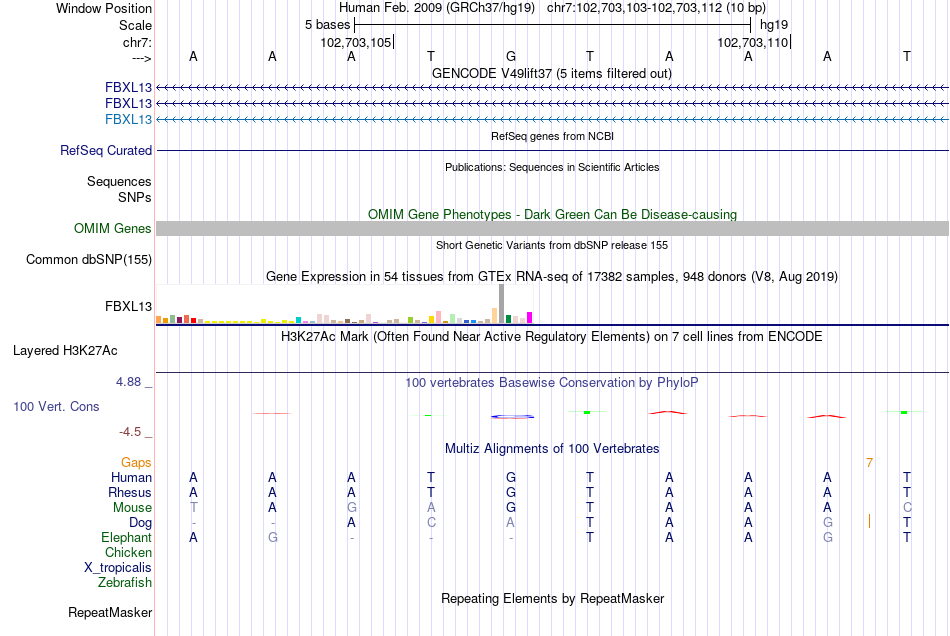 Window Position Human Feb. 2009 (GRCh37/hg19) chr7:102,703,103-102,703,112 (10 bp)
Scale 5 bases hg19
chr7: 102,703,105 102,703,110
---> A A A T G T A A A T
GENCODE V49lift37 (5 items filtered out)
FBXL13
FBXL13
FBXL13
RefSeq genes from NCBI
RefSeq Curated
Publications: Sequences in Scientific Articles
Sequences
SNPs
OMIM Gene Phenotypes - Dark Green Can Be Disease-causing
OMIM Genes
Short Genetic Variants from dbSNP release 155
Common dbSNP(155)
Gene Expression in 54 tissues from GTEx RNA-seq of 17382 samples, 948 donors (V8, Aug 2019)
FBXL13
H3K27Ac Mark (Often Found Near Active Regulatory Elements) on 7 cell lines from ENCODE
Layered H3K27Ac
4.88 _
100 vertebrates Basewise Conservation by PhyloP
100 Vert. Cons
-4.5 _
Multiz Alignments of 100 Vertebrates
Gaps 7
Human A A A T G T A A A T
Rhesus A A A T G T A A A T
Mouse T A G A G T A A A C
Dog - - A C A T A A G T
Elephant A G - - - T A A G T
Chicken
X_tropicalis
Zebrafish
Repeating Elements by RepeatMasker
RepeatMasker